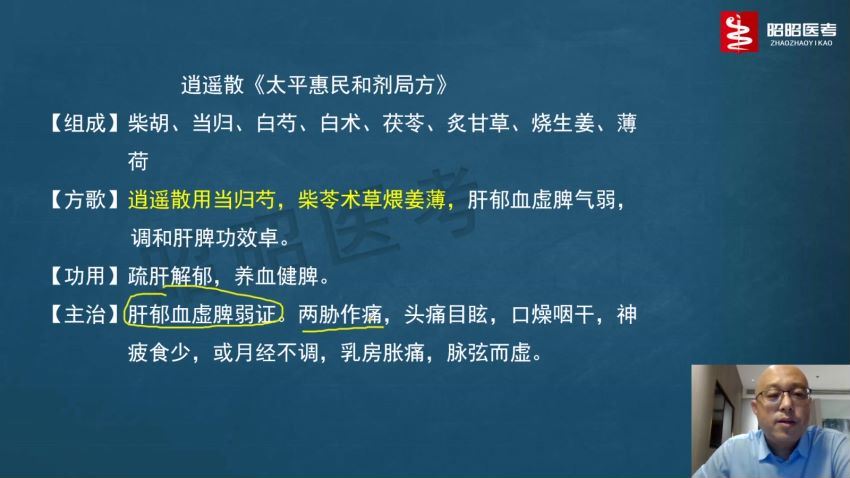 昭昭医考
ZHAOZHAOYIKAO

逍遥散《太平惠民和剂局方》

【组成】柴胡、当归、白芍、白术、茯苓、炙甘草、烧生姜、薄荷

【方歌】逍遥散用当归芍，柴苓术草煨姜薄，肝郁血虚脾气弱，调和肝脾功效卓。

【功用】疏肝解郁，养血健脾。

【主治】肝郁血虚脾弱证。两胁作痛，头痛目眩，口燥咽干，神疲食少，或月经不调，乳房胀痛，脉弦而虚。

昭昭医考